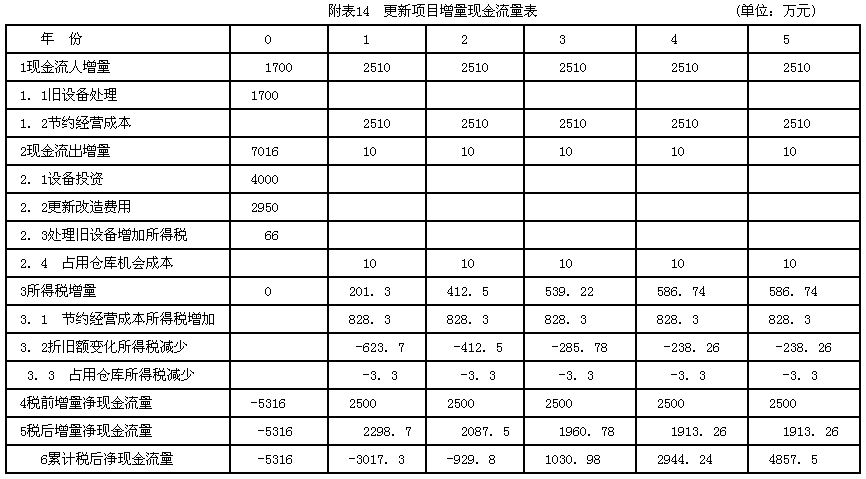 附表14 更新项目增量现金流量表 (单位：万元)

| 年 份 | 0 | 1 | 2 | 3 | 4 | 5 |
|---|---|---|---|---|---|---|
| 1现金流人增量 | 1700 | 2510 | 2510 | 2510 | 2510 | 2510 |
| 1. 1旧设备处理 | 1700 | | | | | |
| 1. 2节约经营成本 | | 2510 | 2510 | 2510 | 2510 | 2510 |
| 2现金流出增量 | 7016 | 10 | 10 | 10 | 10 | 10 |
| 2. 1设备投资 | 4000 | | | | | |
| 2. 2更新改造费用 | 2950 | | | | | |
| 2. 3处理旧设备增加所得税 | 66 | | | | | |
| 2. 4 占用仓库机会成本 | | 10 | 10 | 10 | 10 | 10 |
| 3所得税增量 | 0 | 201. 3 | 412. 5 | 539. 22 | 586. 74 | 586. 74 |
| 3. 1 节约经营成本所得税增加 | | 828. 3 | 828. 3 | 828. 3 | 828. 3 | 828. 3 |
| 3. 2折旧额变化所得税减少 | | -623. 7 | -412. 5 | -285. 78 | -238. 26 | -238. 26 |
| 3. 3 占用仓库所得税减少 | | -3. 3 | -3. 3 | -3. 3 | -3. 3 | -3. 3 |
| 4税前增量净现金流量 | -5316 | 2500 | 2500 | 2500 | 2500 | 2500 |
| 5税后增量净现金流量 | -5316 | 2298. 7 | 2087. 5 | 1960. 78 | 1913. 26 | 1913. 26 |
| 6累计税后净现金流量 | -5316 | -3017. 3 | -929. 8 | 1030. 98 | 2944. 24 | 4857. 5 |